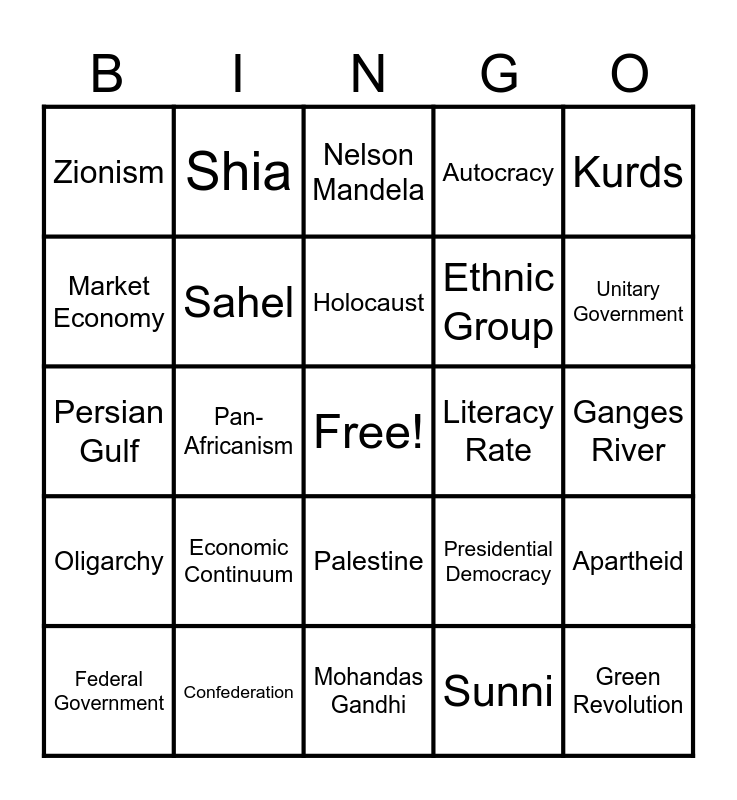 | B | I | N | G | O |
|---|---|---|---|---|
| Zionism | Shia | Nelson Mandela | Autocracy | Kurds |
| Market Economy | Sahel | Holocaust | Ethnic Group | Unitary Government |
| Persian Gulf | Pan-Africanism | Free! | Literacy Rate | Ganges River |
| Oligarchy | Economic Continuum | Palestine | Presidential Democracy | Apartheid |
| Federal Government | Confederation | Mohandas Gandhi | Sunni | Green Revolution |